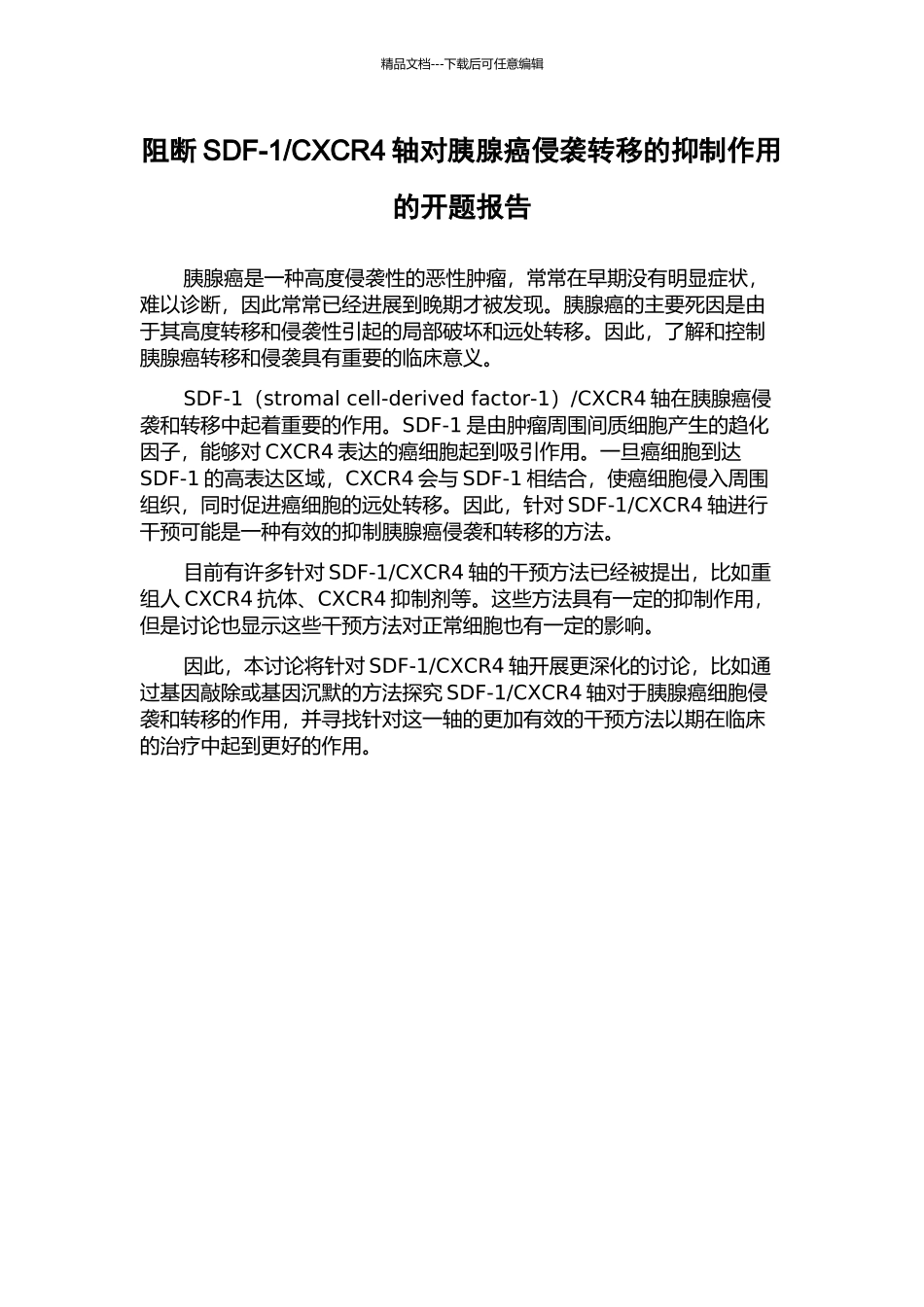 精品文档---下载后可任意编辑

阻断 SDF-1/CXCR4 轴对胰腺癌侵袭转移的抑制作用的开题报告

胰腺癌是一种高度侵袭性的恶性肿瘤，常常在早期没有明显症状，难以诊断，因此常常已经进展到晚期才被发现。胰腺癌的主要死因是由于其高度转移和侵袭性引起的局部破坏和远处转移。因此，了解和控制胰腺癌转移和侵袭具有重要的临床意义。

SDF-1（stromal cell-derived factor-1）/CXCR4 轴在胰腺癌侵袭和转移中起着重要的作用。SDF-1 是由肿瘤周围间质细胞产生的趋化因子，能够对 CXCR4 表达的癌细胞起到吸引作用。一旦癌细胞到达 SDF-1 的高表达区域，CXCR4 会与 SDF-1 相结合，使癌细胞侵入周围组织，同时促进癌细胞的远处转移。因此，针对 SDF-1/CXCR4 轴进行干预可能是一种有效的抑制胰腺癌侵袭和转移的方法。

目前有许多针对 SDF-1/CXCR4 轴的干预方法已经被提出，比如重组人 CXCR4 抗体、CXCR4 抑制剂等。这些方法具有一定的抑制作用，但是讨论也显示这些干预方法对正常细胞也有一定的影响。

因此，本讨论将针对 SDF-1/CXCR4 轴开展更深化的讨论，比如通过基因敲除或基因沉默的方法探究 SDF-1/CXCR4 轴对于胰腺癌细胞侵袭和转移的作用，并寻找针对这一轴的更加有效的干预方法以期在临床的治疗中起到更好的作用。